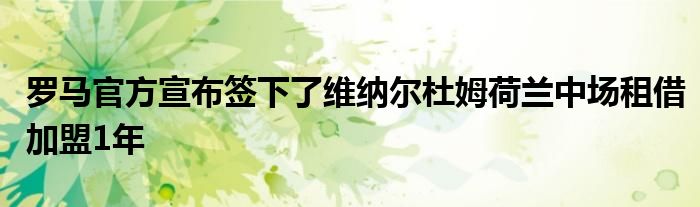 罗马官方宣布签下了维纳尔杜姆荷兰中场租借加盟1年